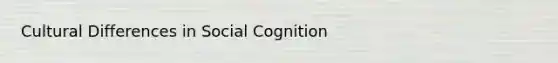 Cultural Differences in Social Cognition